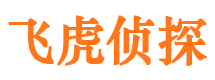 飞虎侦探